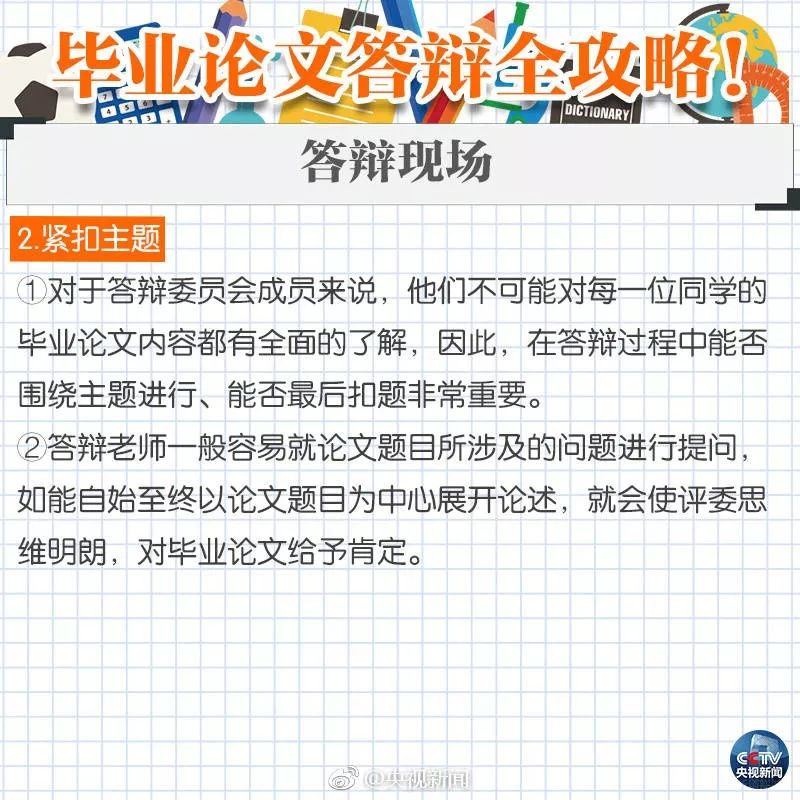 毕业论文答辩全攻略！

DICTIONARY

答辩现场

2.紧扣主题

①对于答辩委员会成员来说，他们不可能对每一位同学的毕业论文内容都有全面的了解，因此，在答辩过程中能否围绕主题进行、能否最后扣题非常重要。

②答辩老师一般容易就论文题目所涉及的问题进行提问，如能自始至终以论文题目为中心展开论述，就会使评委思维明朗，对毕业论文给予肯定。

@央视新闻

CCTV 央视新闻